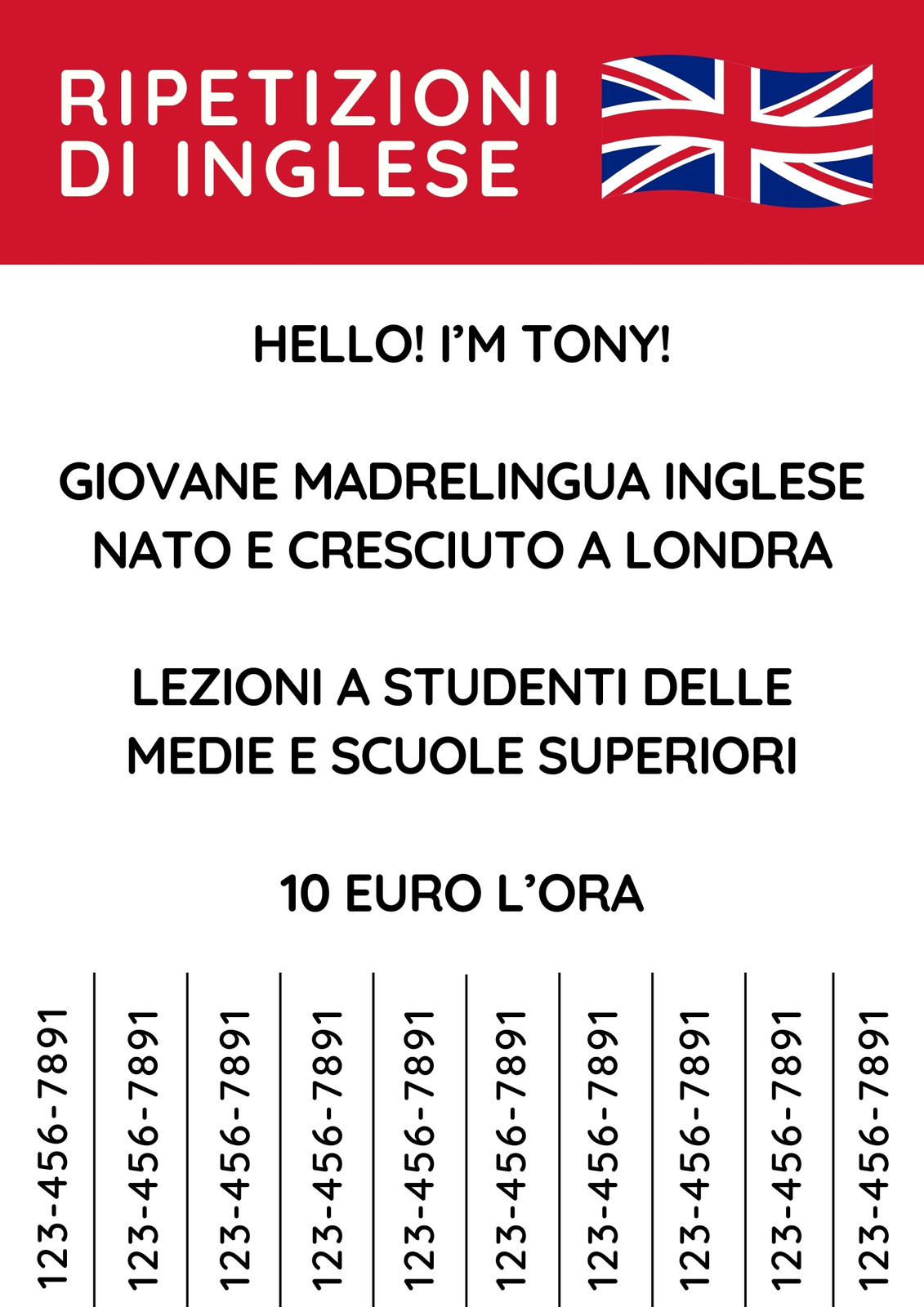 RIPETIZIONI
DI INGLESE

HELLO! I'M TONY!

GIOVANE MADRELINGUA INGLESE NATO E CRESCIUTO A LONDRA

LEZIONI A STUDENTI DELLE MEDIE E SCUOLE SUPERIORI

10 EURO L'ORA

123-456-7891

123-456-7891

123-456-7891

123-456-7891

123-456-7891

123-456-7891

123-456-7891

123-456-7891

123-456-7891

123-456-7891